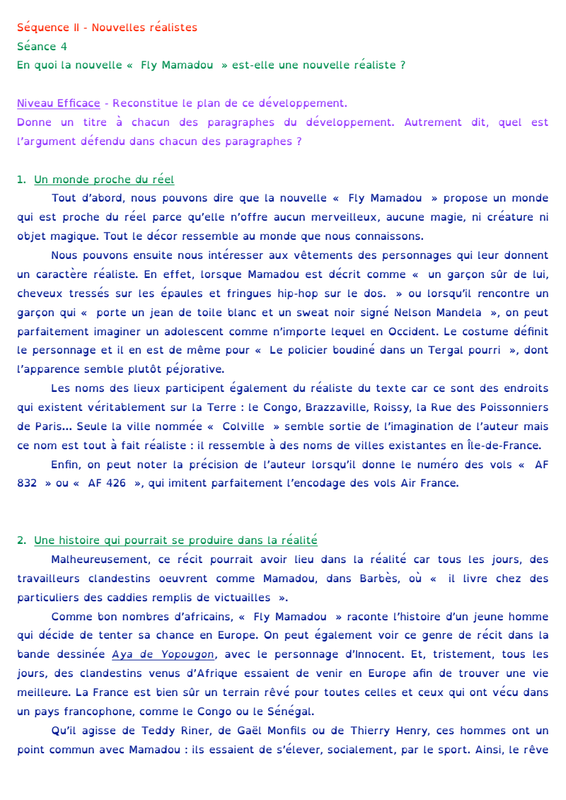 Séquence II - Nouvelles réalistes
Séance 4
En quoi la nouvelle « Fly Mamadou » est-elle une nouvelle réaliste ?

Niveau Efficace - Reconstitue le plan de ce développement.
Donne un titre à chacun des paragraphes du développement. Autrement dit, quel est l'argument défendu dans chacun des paragraphes ?

1. Un monde proche du réel

Tout d'abord, nous pouvons dire que la nouvelle « Fly Mamadou » propose un monde qui est proche du réel parce qu'elle n'offre aucun merveilleux, aucune magie, ni créature ni objet magique. Tout le décor ressemble au monde que nous connaissons.

Nous pouvons ensuite nous intéresser aux vêtements des personnages qui leur donnent un caractère réaliste. En effet, lorsque Mamadou est décrit comme « un garçon sûr de lui, cheveux tressés sur les épaules et fringues hip-hop sur le dos. » ou lorsqu'il rencontre un garçon qui « porte un jean de toile blanc et un sweat noir signé Nelson Mandela », on peut parfaitement imaginer un adolescent comme n'importe lequel en Occident. Le costume définit le personnage et il en est de même pour « Le policier boudiné dans un Tergal pourri », dont l'apparence semble plutôt péjorative.

Les noms des lieux participent également du réaliste du texte car ce sont des endroits qui existent véritablement sur la Terre : le Congo, Brazzaville, Roissy, la Rue des Poissonniers de Paris... Seule la ville nommée « Colville » semble sortie de l'imagination de l'auteur mais ce nom est tout à fait réaliste : il ressemble à des noms de villes existantes en Île-de-France.

Enfin, on peut noter la précision de l'auteur lorsqu'il donne le numéro des vols « AF 832 » ou « AF 426 », qui imitent parfaitement l'encodage des vols Air France.

2. Une histoire qui pourrait se produire dans la réalité

Malheureusement, ce récit pourrait avoir lieu dans la réalité car tous les jours, des travailleurs clandestins oeuvrent comme Mamadou, dans Barbès, où « il livre chez des particuliers des caddies remplis de victuailles ».

Comme bon nombres d'africains, « Fly Mamadou » raconte l'histoire d'un jeune homme qui décide de tenter sa chance en Europe. On peut également voir ce genre de récit dans la bande dessinée Aya de Yopougon, avec le personnage d'Innocent. Et, tristement, tous les jours, des clandestins venus d'Afrique essaient de venir en Europe afin de trouver une vie meilleure. La France est bien sûr un terrain rêvé pour toutes celles et ceux qui ont vécu dans un pays francophone, comme le Congo ou le Sénégal.

Qu'il agisse de Teddy Riner, de Gaël Monfils ou de Thierry Henry, ces hommes ont un point commun avec Mamadou : ils essaient de s'élever, socialement, par le sport. Ainsi, le rêve